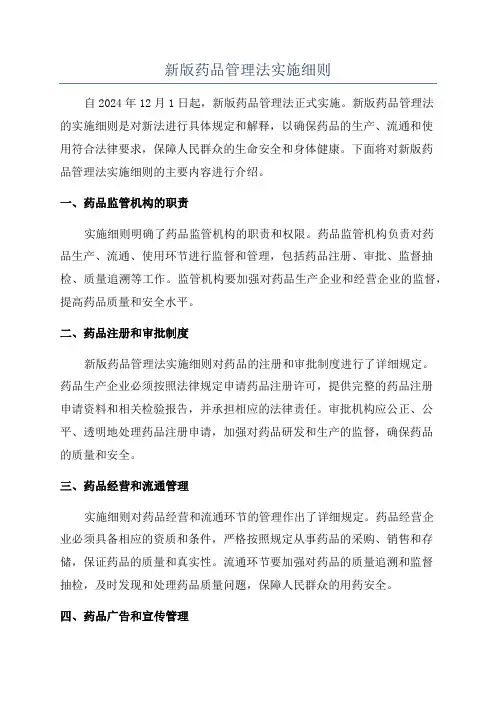 新版药品管理法实施细则

自 2024 年 12 月 1 日起，新版药品管理法正式实施。新版药品管理法的实施细则是对新法进行具体规定和解释，以确保药品的生产、流通和使用符合法律要求，保障人民群众的生命安全和身体健康。下面将对新版药品管理法实施细则的主要内容进行介绍。

一、药品监管机构的职责

实施细则明确了药品监管机构的职责和权限。药品监管机构负责对药品生产、流通、使用环节进行监督和管理，包括药品注册、审批、监督抽检、质量追溯等工作。监管机构要加强对药品生产企业和经营企业的监督，提高药品质量和安全水平。

二、药品注册和审批制度

新版药品管理法实施细则对药品的注册和审批制度进行了详细规定。药品生产企业必须按照法律规定申请药品注册许可，提供完整的药品注册申请资料和相关检验报告，并承担相应的法律责任。审批机构应公正、公平、透明地处理药品注册申请，加强对药品研发和生产的监督，确保药品的质量和安全。

三、药品经营和流通管理

实施细则对药品经营和流通环节的管理作出了详细规定。药品经营企业必须具备相应的资质和条件，严格按照规定从事药品的采购、销售和存储，保证药品的质量和真实性。流通环节要加强对药品的质量追溯和监督抽检，及时发现和处理药品质量问题，保障人民群众的用药安全。

四、药品广告和宣传管理